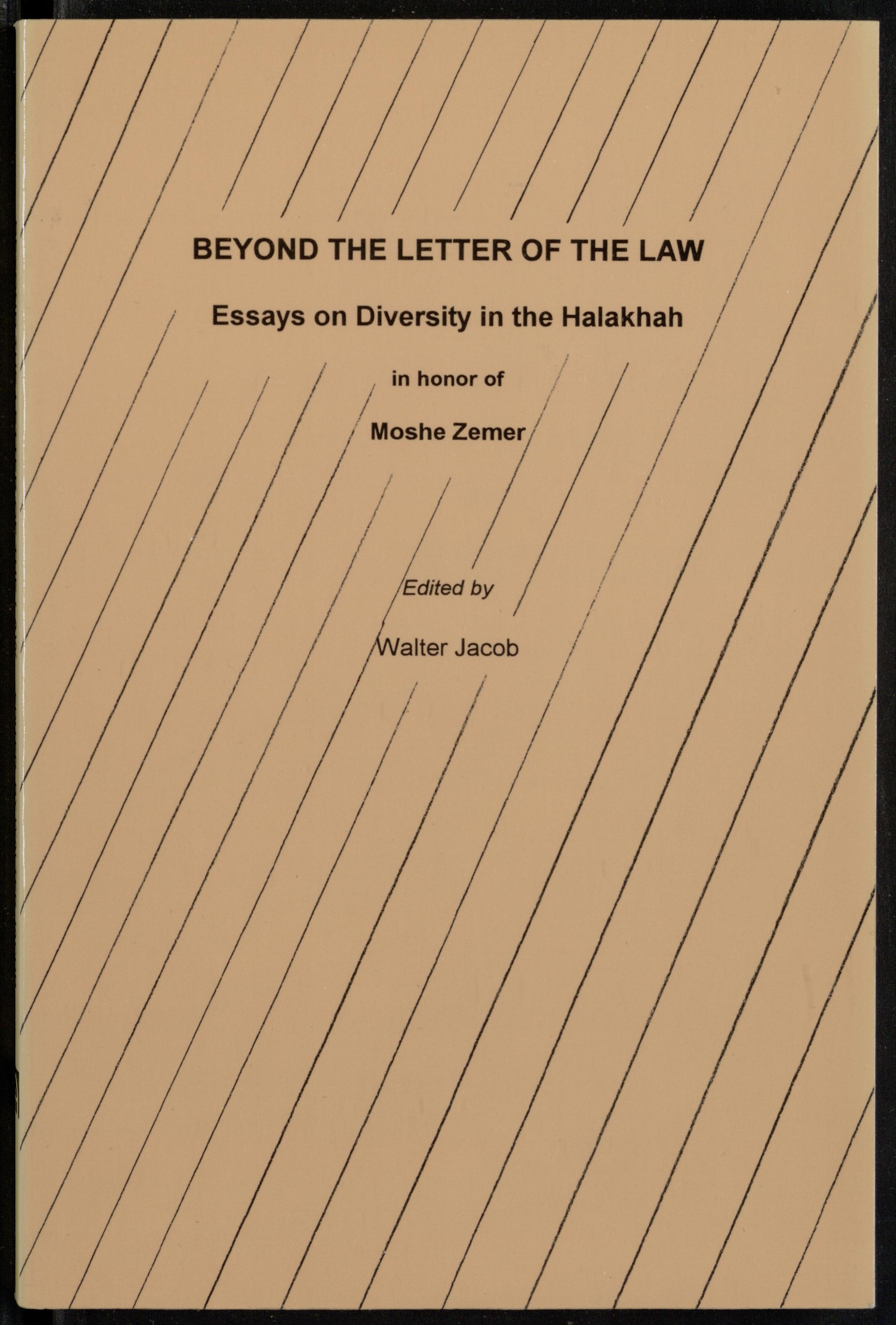 BEYOND THE LETTER OF THE LAW

Essays on Diversity in the Halakhah

in honor of

Moshe Zemer

Edited by

Walter Jacob